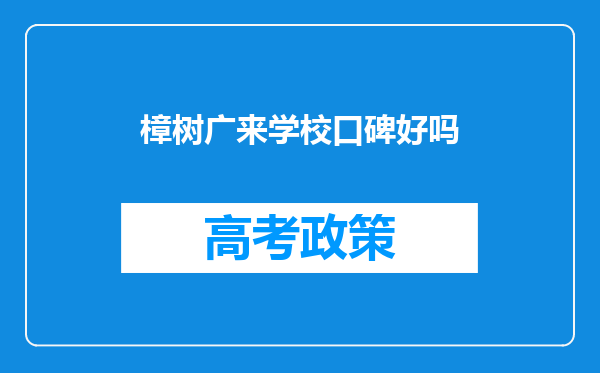 樟树广来学校口碑好吗

高考政策